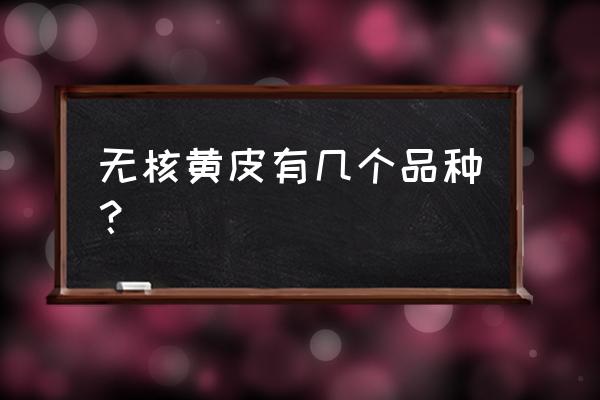 无核黄皮有几个品种？